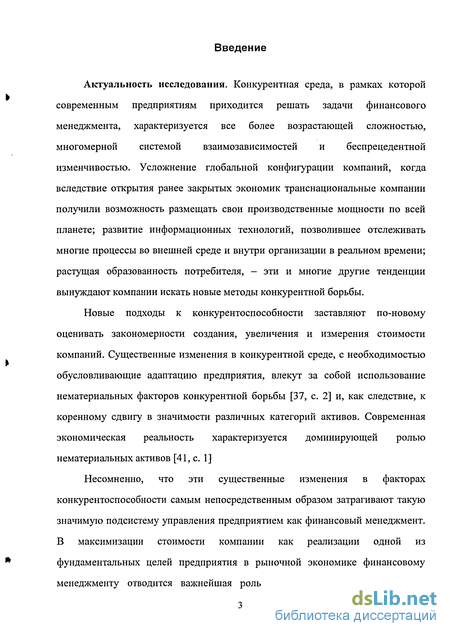 Введение

Актуальность исследования. Конкурентная среда, в рамках которой современным предприятиям приходится решать задачи финансового менеджмента, характеризуется все более возрастающей сложностью, многомерной системой взаимозависимостей и беспрецедентной изменчивостью. Усложнение глобальной конфигурации компаний, когда вследствие открытия ранее закрытых экономик транснациональные компании получили возможность размещать свои производственные мощности по всей планете; развитие информационных технологий, позволившее отслеживать многие процессы во внешней среде и внутри организации в реальном времени; растущая образованность потребителя, – эти и многие другие тенденции вынуждают компании искать новые методы конкурентной борьбы.

Новые подходы к конкурентоспособности заставляют по-новому оценивать закономерности создания, увеличения и измерения стоимости компаний. Существенные изменения в конкурентной среде, с необходимостью обусловливающие адаптацию предприятия, влекут за собой использование нематериальных факторов конкурентной борьбы [37, с. 2] и, как следствие, к коренному сдвигу в значимости различных категорий активов. Современная экономическая реальность характеризуется доминирующей ролью нематериальных активов [41, с. 1]

Несомненно, что эти существенные изменения в факторах конкурентоспособности самым непосредственным образом затрагивают такую значимую подсистему управления предприятием как финансовый менеджмент. В максимизации стоимости компании как реализации одной из фундаментальных целей предприятия в рыночной экономике финансовому менеджменту отводится важнейшая роль

3

dsLib.net
библиотека диссертаций